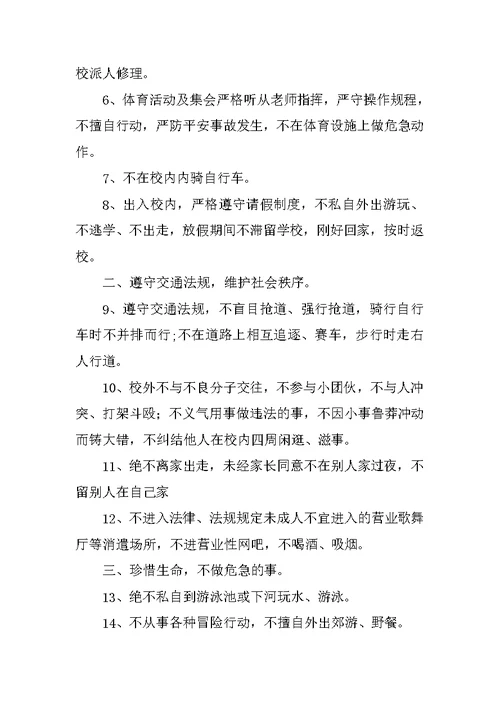 校派人修理。

6、体育活动及集会严格听从老师指挥，严守操作规程，不擅自行动，严防平安事故发生，不在体育设施上做危急动作。

7、不在校内内骑自行车。

8、出入校内，严格遵守请假制度，不私自外出游玩、不逃学、不出走，放假期间不滞留学校，刚好回家，按时返校。

二、遵守交通法规，维护社会秩序。

9、遵守交通法规，不盲目抢道、强行抢道，骑行自行车时不并排而行;不在道路上相互追逐、赛车，步行时走右人行道。

10、校外不与不良分子交往，不参与小团伙，不与人冲突、打架斗殴；不义气用事做违法的事，不因小事鲁莽冲动而铸大错，不纠结他人在校内四周闲逛、滋事。

11、绝不离家出走，未经家长同意不在别人家过夜，不留别人在自己家

12、不进入法律、法规规定未成人不宜进入的营业歌舞厅等消遣场所，不进营业性网吧，不喝酒、吸烟。

三、珍惜生命，不做危急的事。

13、绝不私自到游泳池或下河玩水、游泳。

14、不从事各种冒险行动，不擅自外出郊游、野餐。